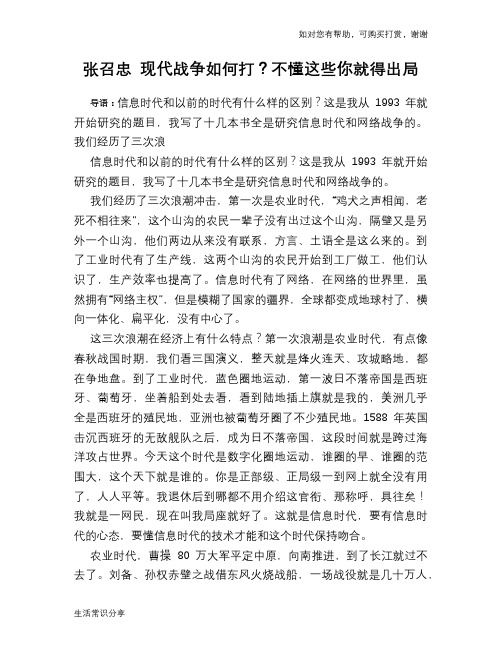 如对您有帮助，可购买打赏，谢谢

张召忠 现代战争如何打？不懂这些你就得出局

导语：信息时代和以前的时代有什么样的区别？这是我从 1993 年就开始研究的题目，我写了十几本书全是研究信息时代和网络战争的。我们经历了三次浪

信息时代和以前的时代有什么样的区别？这是我从 1993 年就开始研究的题目，我写了十几本书全是研究信息时代和网络战争的。

我们经历了三次浪潮冲击，第一次是农业时代，“鸡犬之声相闻，老死不相往来”，这个山沟的农民一辈子没有出过这个山沟，隔壁又是另外一个山沟，他们两边从来没有联系，方言、土语全是这么来的。到了工业时代有了生产线，这两个山沟的农民开始到工厂做工，他们认识了，生产效率也提高了。信息时代有了网络，在网络的世界里，虽然拥有“网络主权”，但是模糊了国家的疆界，全球都变成地球村了，横向一体化、扁平化，没有中心了。

这三次浪潮在经济上有什么特点？第一次浪潮是农业时代，有点像春秋战国时期，我们看三国演义，整天就是烽火连天、攻城略地，都在争地盘。到了工业时代，蓝色圈地运动，第一波日不落帝国是西班牙、葡萄牙，坐着船到处去看，看到陆地插上旗就是我的，美洲几乎全是西班牙的殖民地，亚洲也被葡萄牙圈了不少殖民地。1588 年英国击沉西班牙的无敌舰队之后，成为日不落帝国，这段时间就是跨过海洋攻占世界。今天这个时代是数字化圈地运动，谁圈的早、谁圈的范围大，这个天下就是谁的。你是正部级、正局级一到网上就全没有用了，人人平等。我退休后到哪都不用介绍这官衔、那称呼，具往矣！我就是一网民，现在叫我局座就好了。这就是信息时代，要有信息时代的心态，要懂信息时代的技术才能和这个时代保持吻合。

农业时代，曹操 80 万大军平定中原，向南推进，到了长江就过不去了。刘备、孙权赤壁之战借东风火烧战船，一场战役就是几十万人，

生活常识分享